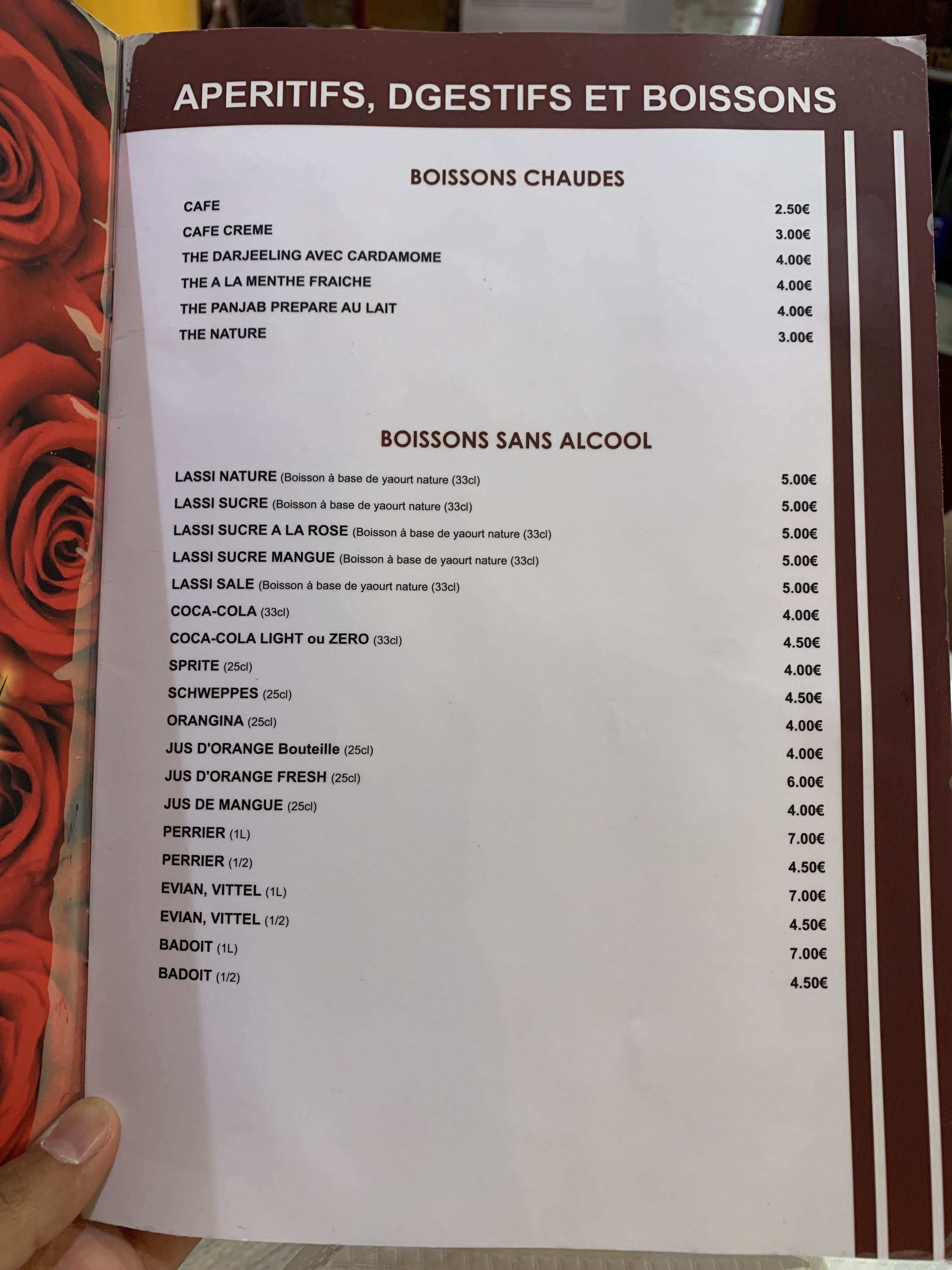 APERITIFS, DGESTIFS ET BOISSONS

BOISSONS CHAUDES

CAFE 2.50€
CAFE CREME 3.00€
THE DARJEELING AVEC CARDAMOME 4.00€
THE A LA MENTHE FRAICHE 4.00€
THE PANJAB PREPARE AU LAIT 4.00€
THE NATURE 3.00€

BOISSONS SANS ALCOOL

LASSI NATURE (Boisson à base de yaourt nature (33cl) 5.00€
LASSI SUCRE (Boisson à base de yaourt nature (33cl) 5.00€
LASSI SUCRE A LA ROSE (Boisson à base de yaourt nature (33cl) 5.00€
LASSI SUCRE MANGUE (Boisson à base de yaourt nature (33cl) 5.00€
LASSI SALE (Boisson à base de yaourt nature (33cl) 5.00€
COCA-COLA (33cl) 4.00€
COCA-COLA LIGHT ou ZERO (33cl) 4.50€
SPRITE (25cl) 4.00€
SCHWEPPES (25cl) 4.50€
ORANGINA (25cl) 4.00€
JUS D'ORANGE Bouteille (25cl) 4.00€
JUS D'ORANGE FRESH (25cl) 6.00€
JUS DE MANGUE (25cl) 4.00€
PERRIER (1L) 7.00€
PERRIER (1/2) 4.50€
EVIAN, VITTEL (1L) 7.00€
EVIAN, VITTEL (1/2) 4.50€
BADOIT (1L) 7.00€
BADOIT (1/2) 4.50€